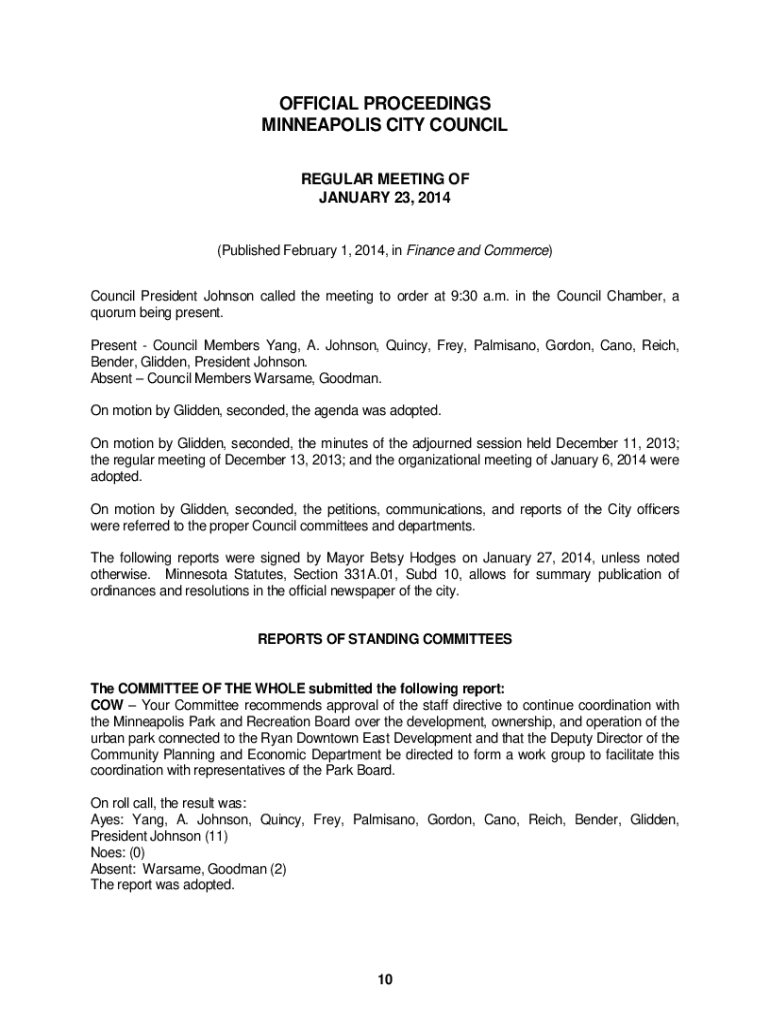 OFFICIAL PROCEEDINGS
MINNEAPOLIS CITY COUNCIL

REGULAR MEETING OF
JANUARY 23, 2014

(Published February 1, 2014, in Finance and Commerce)

Council President Johnson called the meeting to order at 9:30 a.m. in the Council Chamber, a quorum being present.

Present - Council Members Yang, A. Johnson, Quincy, Frey, Palmisano, Gordon, Cano, Reich, Bender, Glidden, President Johnson.
Absent – Council Members Warsame, Goodman.

On motion by Glidden, seconded, the agenda was adopted.

On motion by Glidden, seconded, the minutes of the adjourned session held December 11, 2013; the regular meeting of December 13, 2013; and the organizational meeting of January 6, 2014 were adopted.

On motion by Glidden, seconded, the petitions, communications, and reports of the City officers were referred to the proper Council committees and departments.

The following reports were signed by Mayor Betsy Hodges on January 27, 2014, unless noted otherwise. Minnesota Statutes, Section 331A.01, Subd 10, allows for summary publication of ordinances and resolutions in the official newspaper of the city.

REPORTS OF STANDING COMMITTEES

The COMMITTEE OF THE WHOLE submitted the following report:
COW – Your Committee recommends approval of the staff directive to continue coordination with the Minneapolis Park and Recreation Board over the development, ownership, and operation of the urban park connected to the Ryan Downtown East Development and that the Deputy Director of the Community Planning and Economic Department be directed to form a work group to facilitate this coordination with representatives of the Park Board.

On roll call, the result was:
Ayes: Yang, A. Johnson, Quincy, Frey, Palmisano, Gordon, Cano, Reich, Bender, Glidden, President Johnson (11)
Noes: (0)
Absent: Warsame, Goodman (2)
The report was adopted.

10